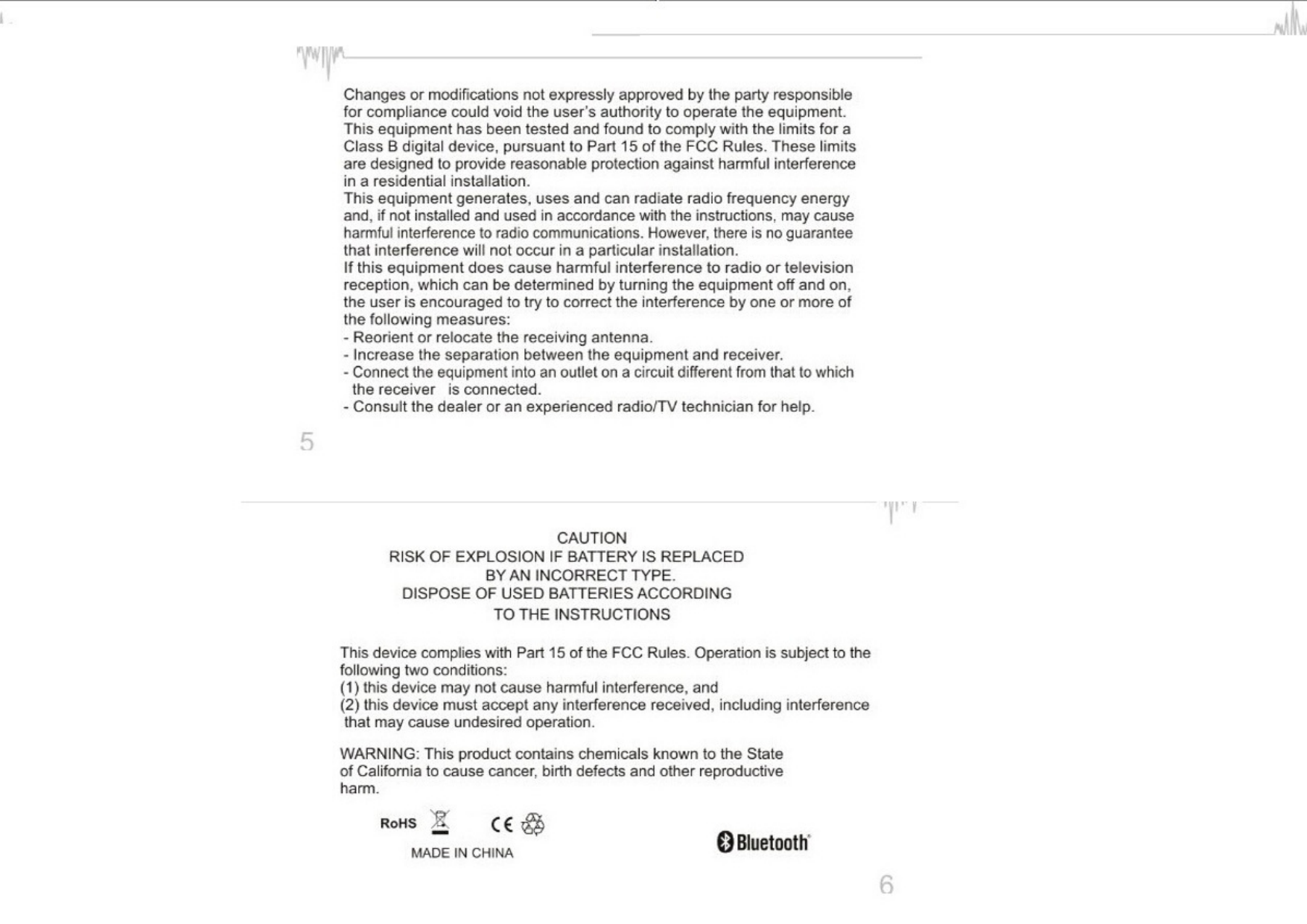 Changes or modifications not expressly approved by the party responsible for compliance could void the user's authority to operate the equipment.
This equipment has been tested and found to comply with the limits for a Class B digital device, pursuant to Part 15 of the FCC Rules. These limits are designed to provide reasonable protection against harmful interference in a residential installation.
This equipment generates, uses and can radiate radio frequency energy and, if not installed and used in accordance with the instructions, may cause harmful interference to radio communications. However, there is no guarantee that interference will not occur in a particular installation.
If this equipment does cause harmful interference to radio or television reception, which can be determined by turning the equipment off and on, the user is encouraged to try to correct the interference by one or more of the following measures:
- Reorient or relocate the receiving antenna.
- Increase the separation between the equipment and receiver.
- Connect the equipment into an outlet on a circuit different from that to which the receiver is connected.
- Consult the dealer or an experienced radio/TV technician for help.

5

CAUTION
RISK OF EXPLOSION IF BATTERY IS REPLACED
BY AN INCORRECT TYPE.
DISPOSE OF USED BATTERIES ACCORDING
TO THE INSTRUCTIONS

This device complies with Part 15 of the FCC Rules. Operation is subject to the following two conditions:
(1) this device may not cause harmful interference, and
(2) this device must accept any interference received, including interference that may cause undesired operation.

WARNING: This product contains chemicals known to the State of California to cause cancer, birth defects and other reproductive harm.

RoHS CE
MADE IN CHINA

Bluetooth

6